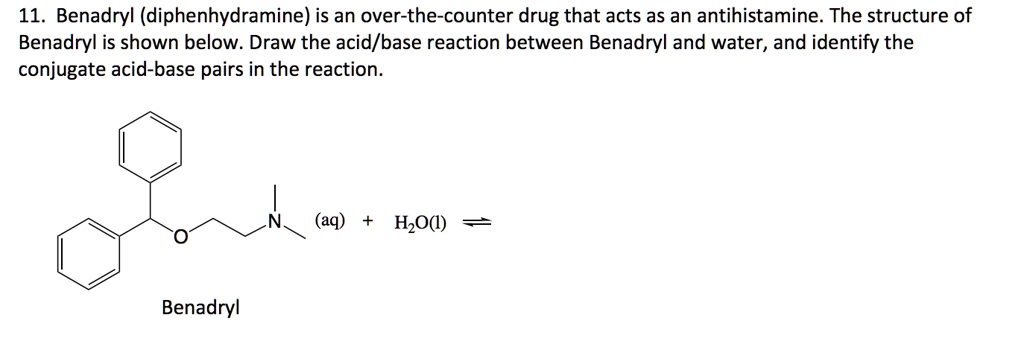 11. Benadryl (diphenhydramine) is an over-the-counter drug that acts as an antihistamine. The structure of Benadryl is shown below. Draw the acid/base reaction between Benadryl and water, and identify the conjugate acid-base pairs in the reaction.

O

N

(aq) + $H_2O(l)$ $\rightleftharpoons$

Benadryl